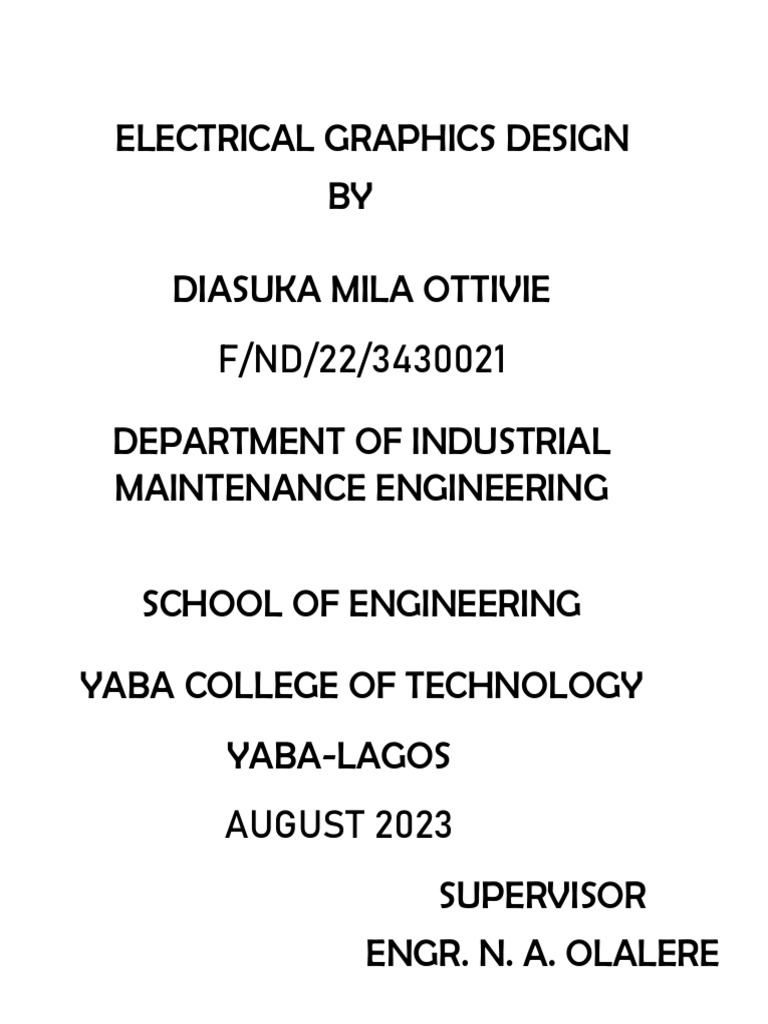 ELECTRICAL GRAPHICS DESIGN
BY

DIASUKA MILA OTTIVIE

F/ND/22/3430021

DEPARTMENT OF INDUSTRIAL MAINTENANCE ENGINEERING

SCHOOL OF ENGINEERING

YABA COLLEGE OF TECHNOLOGY

YABA-LAGOS

AUGUST 2023

SUPERVISOR
ENGR. N. A. OLALERE